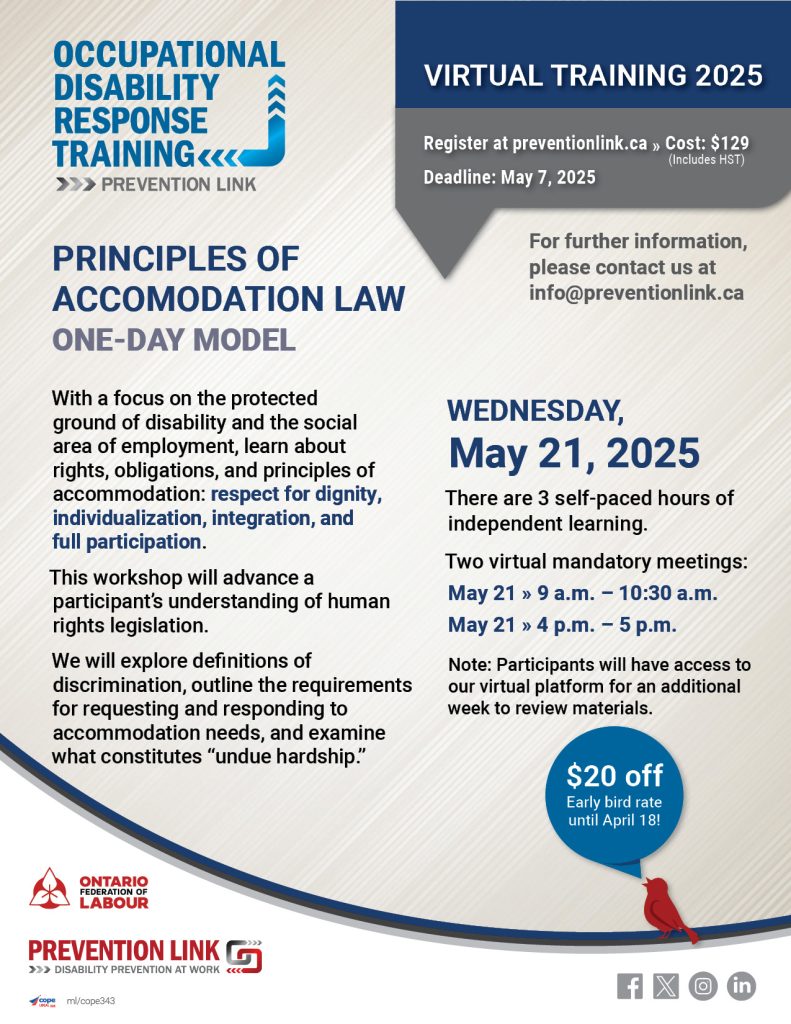 OCCUPATIONAL DISABILITY RESPONSE TRAINING
PREVENTION LINK

VIRTUAL TRAINING 2025

Register at preventionlink.ca » Cost: $129 (Includes HST)
Deadline: May 7, 2025

For further information, please contact us at info@preventionlink.ca

PRINCIPLES OF ACCOMODATION LAW
ONE-DAY MODEL

With a focus on the protected ground of disability and the social area of employment, learn about rights, obligations, and principles of accommodation: respect for dignity, individualization, integration, and full participation.

This workshop will advance a participant's understanding of human rights legislation.

We will explore definitions of discrimination, outline the requirements for requesting and responding to accommodation needs, and examine what constitutes "undue hardship."

WEDNESDAY,
May 21, 2025

There are 3 self-paced hours of independent learning.

Two virtual mandatory meetings:
May 21 » 9 a.m. – 10:30 a.m.
May 21 » 4 p.m. – 5 p.m.

Note: Participants will have access to our virtual platform for an additional week to review materials.

$20 off
Early bird rate until April 18!

ONTARIO FEDERATION OF LABOUR

PREVENTION LINK
DISABILITY PREVENTION AT WORK

cope ml/cope343